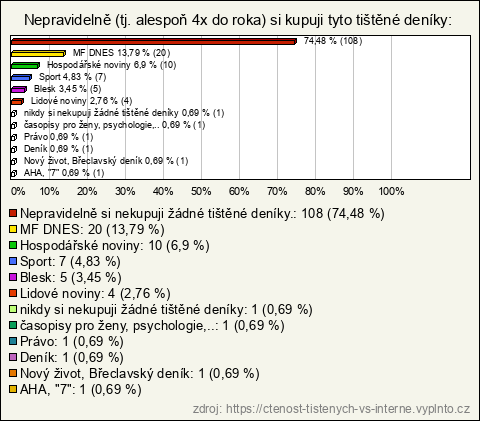 Nepravidelně (tj. alespoň 4x do roka) si kupuji tyto tištěné deníky:

74,48 % (108)
MF DNES 13,79 % (20)
Hospodářské noviny 6,9 % (10)
Sport 4,83 % (7)
Blesk 3,45 % (5)
Lidové noviny 2,76 % (4)
nikdy si nekupuji žádné tištěné deníky 0,69 % (1)
časopisy pro ženy, psychologie,.. 0,69 % (1)
Právo 0,69 % (1)
Deník 0,69 % (1)
Nový život, Břeclavský deník 0,69 % (1)
AHA, "7" 0,69 % (1)

0% 10% 20% 30% 40% 50% 60% 70% 80% 90% 100%

Nepravidelně si nekupuji žádné tištěné deníky.: 108 (74,48 %)
MF DNES: 20 (13,79 %)
Hospodářské noviny: 10 (6,9 %)
Sport: 7 (4,83 %)
Blesk: 5 (3,45 %)
Lidové noviny: 4 (2,76 %)
nikdy si nekupuji žádné tištěné deníky: 1 (0,69 %)
časopisy pro ženy, psychologie,..: 1 (0,69 %)
Právo: 1 (0,69 %)
Deník: 1 (0,69 %)
Nový život, Břeclavský deník: 1 (0,69 %)
AHA, "7": 1 (0,69 %)

zdroj: https://ctenost-tistenych-vs-interne.vyplnto.cz